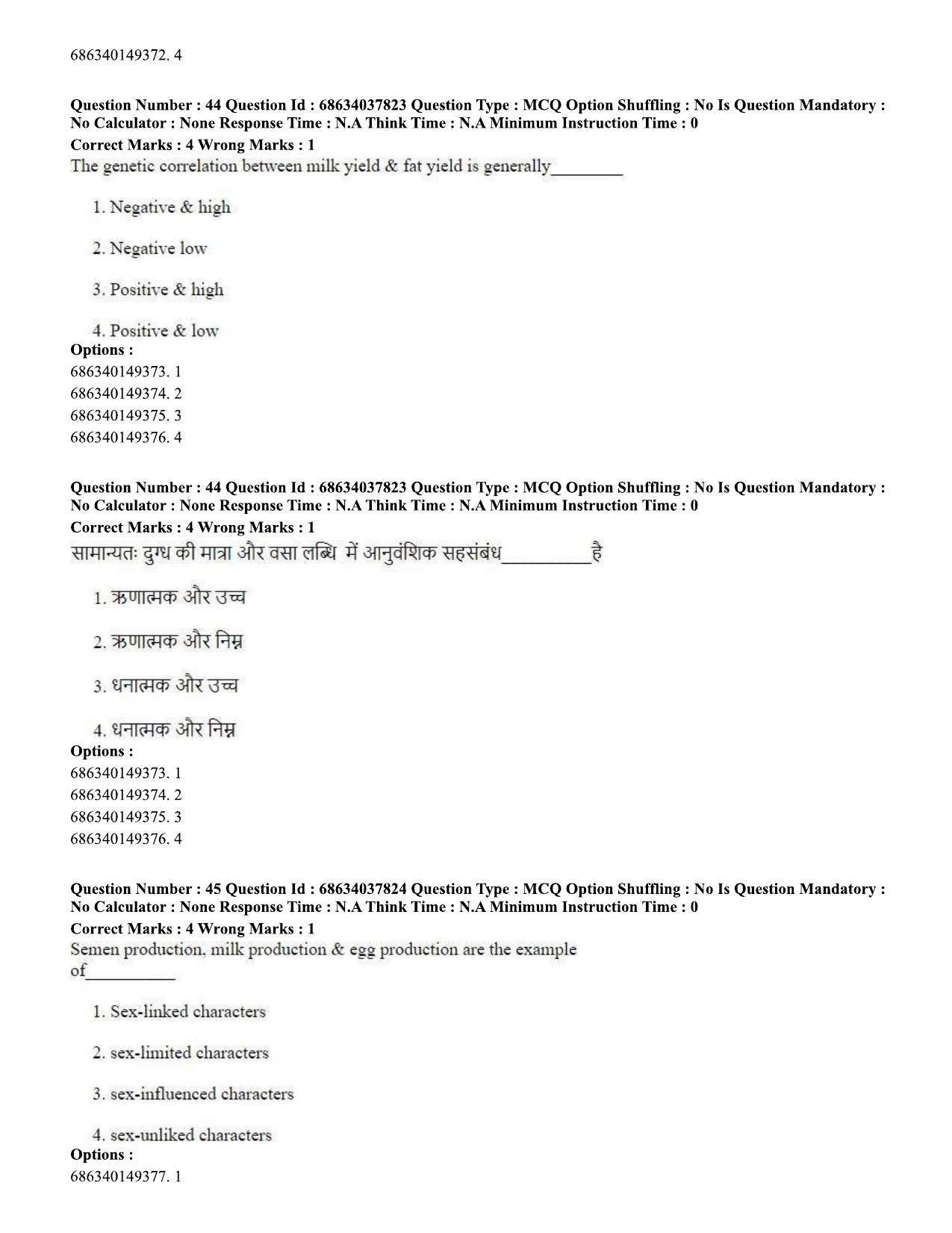 686340149372. 4

Question Number : 44 Question Id : 68634037823 Question Type : MCQ Option Shuffling : No Is Question Mandatory : No Calculator : None Response Time : N.A Think Time : N.A Minimum Instruction Time : 0

Correct Marks : 4 Wrong Marks : 1

The genetic correlation between milk yield & fat yield is generally____

1. Negative & high

2. Negative low

3. Positive & high

4. Positive & low

Options :
686340149373. 1
686340149374. 2
686340149375. 3
686340149376. 4

Question Number : 44 Question Id : 68634037823 Question Type : MCQ Option Shuffling : No Is Question Mandatory : No Calculator : None Response Time : N.A Think Time : N.A Minimum Instruction Time : 0

Correct Marks : 4 Wrong Marks : 1

सामान्यतः दुग्ध की मात्रा और वसा लब्धि में आनुवंशिक सहसंबंध____है

1. ऋणात्मक और उच्च

2. ऋणात्मक और निम्न

3. धनात्मक और उच्च

4. धनात्मक और निम्न

Options :
686340149373. 1
686340149374. 2
686340149375. 3
686340149376. 4

Question Number : 45 Question Id : 68634037824 Question Type : MCQ Option Shuffling : No Is Question Mandatory : No Calculator : None Response Time : N.A Think Time : N.A Minimum Instruction Time : 0

Correct Marks : 4 Wrong Marks : 1

Semen production, milk production & egg production are the example of____

1. Sex-linked characters

2. sex-limited characters

3. sex-influenced characters

4. sex-unliked characters

Options :
686340149377. 1